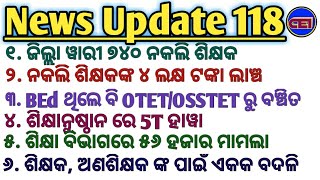 News Update 118

୧. ଜିଲ୍ଲା ୱାରୀ ୭୪୦ ନକଲି ଶିକ୍ଷକ

୨. ନକଲି ଶିକ୍ଷକଙ୍କ ୪ ଲକ୍ଷ ଟଙ୍କା ଲାଞ୍ଚ

୩. BEd ଥିଲେ ବି OTET/OSSTET ରୁ ବଞ୍ଚିତ

୪. ଶିକ୍ଷାନୁଷ୍ଠାନ ରେ 5T ହାୱା

୫. ଶିକ୍ଷା ବିଭାଗରେ ୫୬ ହଜାର ମାମଲା

୬. ଶିକ୍ଷକ, ଅଣଶିକ୍ଷକ ଙ୍କ ପାଇଁ ଏକକ ବଦଳି